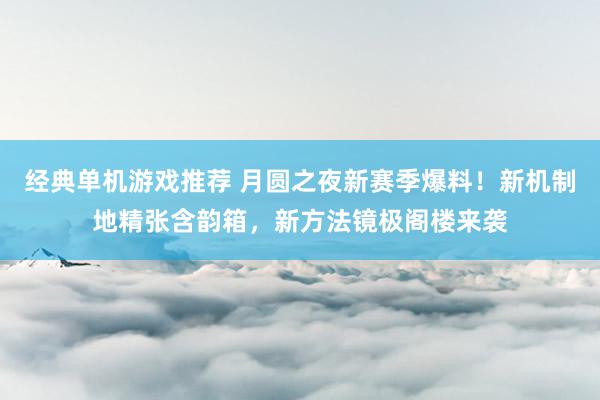 经典单机游戏推荐 月圆之夜新赛季爆料！新机制地精张含韵箱，新方法镜极阁楼来袭